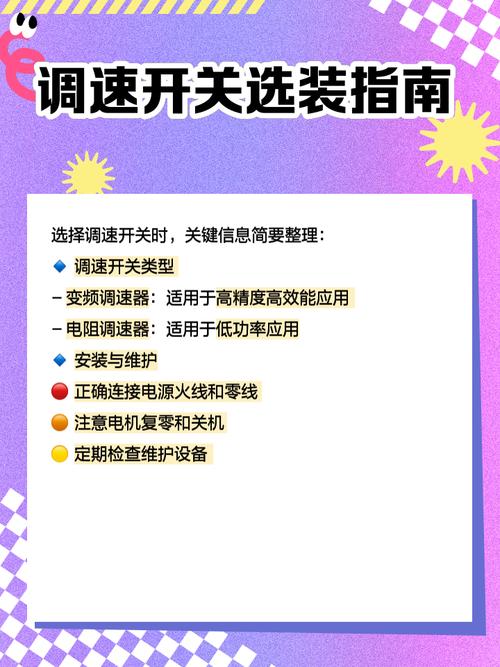 调速开关选装指南

选择调速开关时，关键信息简要整理：

🔹 调速开关类型

– 变频调速器：适用于高精度高效能应用

– 电阻调速器：适用于低功率应用

🔹 安装与维护

🔴 正确连接电源火线和零线

🟠 注意电机复零和关机

🟡 定期检查维护设备